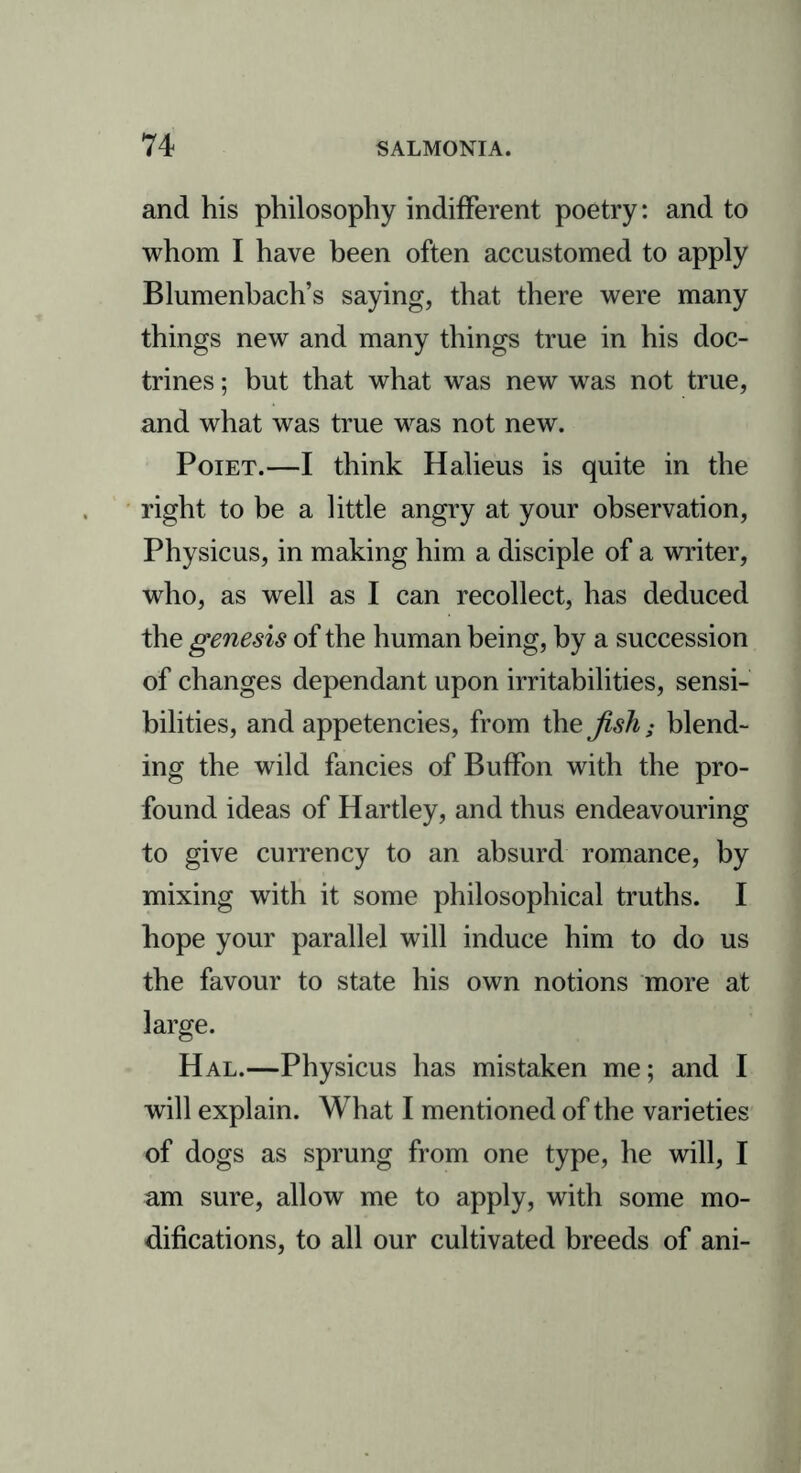 74 SALMONIA.

and his philosophy indifferent poetry: and to whom I have been often accustomed to apply Blumenbach's saying, that there were many things new and many things true in his doctrines; but that what was new was not true, and what was true was not new.

Poiet.—I think Halieus is quite in the right to be a little angry at your observation, Physicus, in making him a disciple of a writer, who, as well as I can recollect, has deduced the genesis of the human being, by a succession of changes dependant upon irritabilities, sensibilities, and appetencies, from the fish; blending the wild fancies of Buffon with the profound ideas of Hartley, and thus endeavouring to give currency to an absurd romance, by mixing with it some philosophical truths. I hope your parallel will induce him to do us the favour to state his own notions more at large.

Hal.—Physicus has mistaken me; and I will explain. What I mentioned of the varieties of dogs as sprung from one type, he will, I am sure, allow me to apply, with some modifications, to all our cultivated breeds of ani-